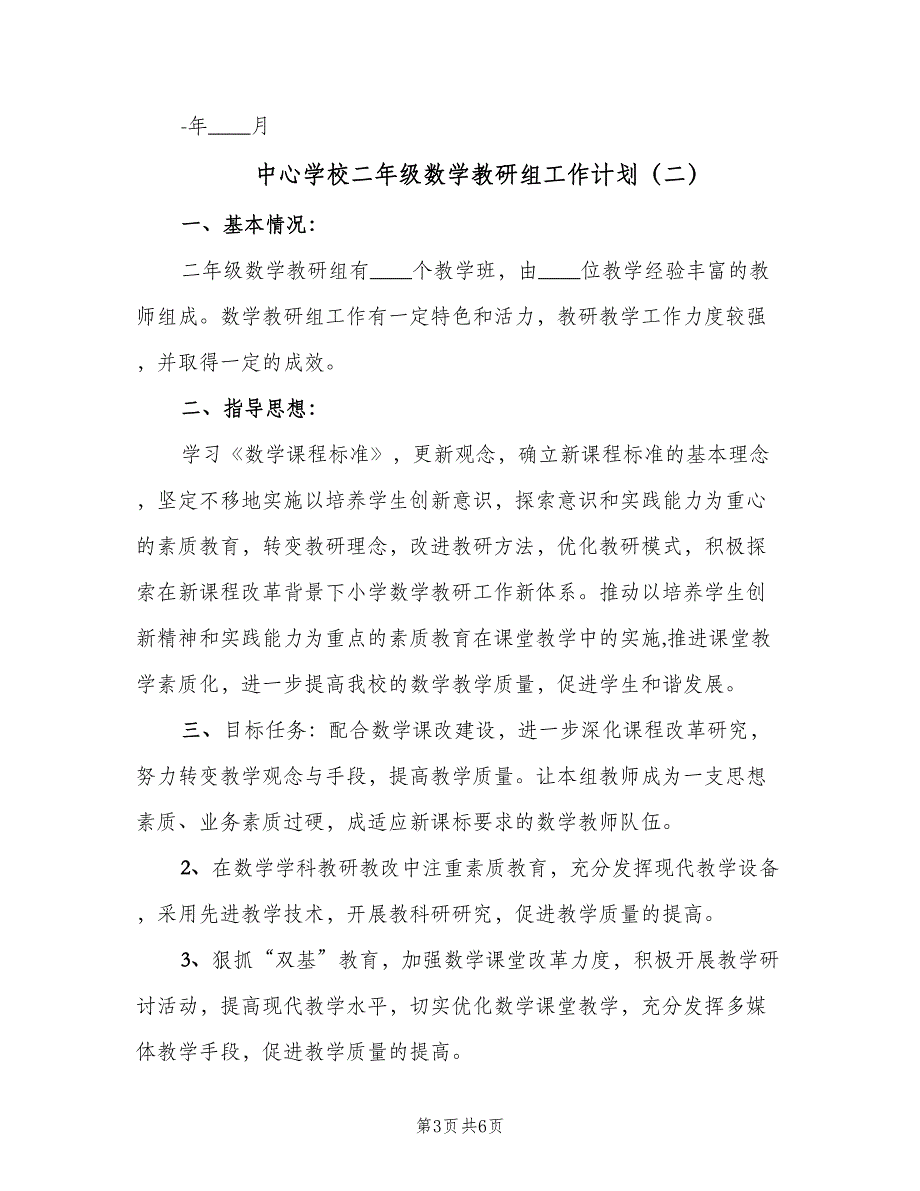 -年____月

中心学校二年级数学教研组工作计划（二）

一、基本情况：

二年级数学教研组有____个教学班，由____位教学经验丰富的教师组成。数学教研组工作有一定特色和活力，教研教学工作力度较强，并取得一定的成效。

二、指导思想：

学习《数学课程标准》，更新观念，确立新课程标准的基本理念，坚定不移地实施以培养学生创新意识，探索意识和实践能力为重心的素质教育，转变教研理念，改进教研方法，优化教研模式，积极探索在新课程改革背景下小学数学教研工作新体系。推动以培养学生创新精神和实践能力为重点的素质教育在课堂教学中的实施,推进课堂教学素质化，进一步提高我校的数学教学质量，促进学生和谐发展。

三、目标任务：配合数学课改建设，进一步深化课程改革研究，努力转变教学观念与手段，提高教学质量。让本组教师成为一支思想素质、业务素质过硬，成适应新课标要求的数学教师队伍。

2、在数学学科教研教改中注重素质教育，充分发挥现代教学设备，采用先进教学技术，开展教科研研究，促进教学质量的提高。

3、狠抓“双基”教育，加强数学课堂改革力度，积极开展教学研讨活动，提高现代教学水平，切实优化数学课堂教学，充分发挥多媒体教学手段，促进教学质量的提高。

第3页 共6页